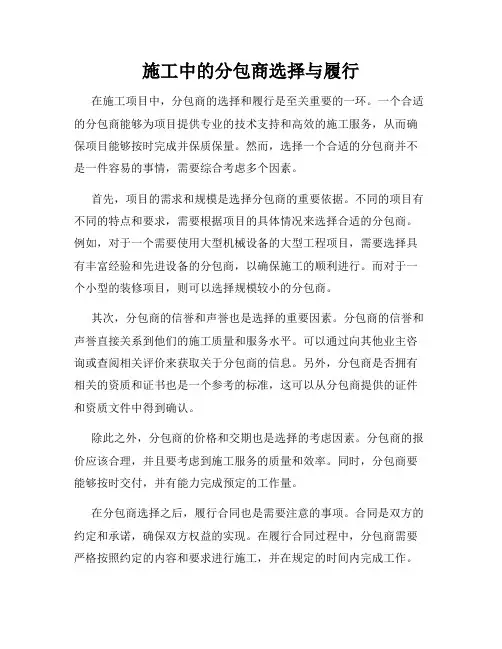 施工中的分包商选择与履行

在施工项目中，分包商的选择和履行是至关重要的一环。一个合适的分包商能够为项目提供专业的技术支持和高效的施工服务，从而确保项目能够按时完成并保质保量。然而，选择一个合适的分包商并不是一件容易的事情，需要综合考虑多个因素。

首先，项目的需求和规模是选择分包商的重要依据。不同的项目有不同的特点和要求，需要根据项目的具体情况来选择合适的分包商。例如，对于一个需要使用大型机械设备的大型工程项目，需要选择具有丰富经验和先进设备的分包商，以确保施工的顺利进行。而对于一个小型的装修项目，则可以选择规模较小的分包商。

其次，分包商的信誉和声誉也是选择的重要因素。分包商的信誉和声誉直接关系到他们的施工质量和服务水平。可以通过向其他业主咨询或查阅相关评价来获取关于分包商的信息。另外，分包商是否拥有相关的资质和证书也是一个参考的标准，这可以从分包商提供的证件和资质文件中得到确认。

除此之外，分包商的价格和交期也是选择的考虑因素。分包商的报价应该合理，并且要考虑到施工服务的质量和效率。同时，分包商要能够按时交付，并有能力完成预定的工作量。

在分包商选择之后，履行合同也是需要注意的事项。合同是双方的约定和承诺，确保双方权益的实现。在履行合同过程中，分包商需要严格按照约定的内容和要求进行施工，并在规定的时间内完成工作。